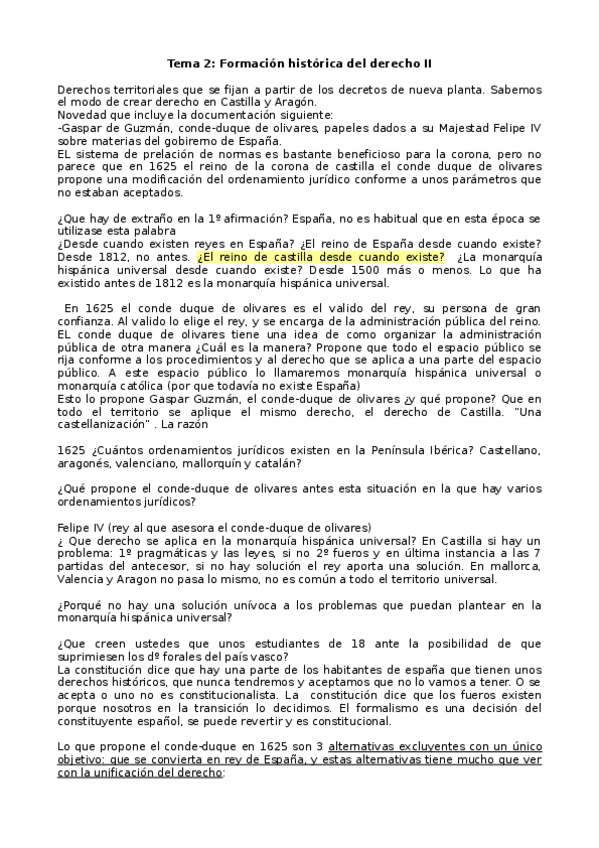 Tema 2: Formación histórica del derecho II

Derechos territoriales que se fijan a partir de los decretos de nueva planta. Sabemos el modo de crear derecho en Castilla y Aragón.
Novedad que incluye la documentación siguiente:
-Gaspar de Guzmán, conde-duque de olivares, papeles dados a su Majestad Felipe IV sobre materias del gobierno de España.
EL sistema de prelación de normas es bastante beneficioso para la corona, pero no parece que en 1625 el reino de la corona de castilla el conde duque de olivares propone una modificación del ordenamiento jurídico conforme a unos parámetros que no estaban aceptados.

¿Que hay de extraño en la 1º afirmación? España, no es habitual que en esta época se utilizase esta palabra
¿Desde cuando existen reyes en España? ¿El reino de España desde cuando existe? Desde 1812, no antes. ¿El reino de castilla desde cuando existe? ¿La monarquía hispánica universal desde cuando existe? Desde 1500 más o menos. Lo que ha existido antes de 1812 es la monarquía hispánica universal.

En 1625 el conde duque de olivares es el valido del rey, su persona de gran confianza. Al valido lo elige el rey, y se encarga de la administración pública del reino. EL conde duque de olivares tiene una idea de como organizar la administración pública de otra manera ¿Cuál es la manera? Propone que todo el espacio público se rija conforme a los procedimientos y al derecho que se aplica a una parte del espacio público. A este espacio público lo llamaremos monarquía hispánica universal o monarquía católica (por que todavía no existe España)
Esto lo propone Gaspar Guzmán, el conde-duque de olivares ¿y qué propone? Que en todo el territorio se aplique el mismo derecho, el derecho de Castilla. "Una castellanización" . La razón

1625 ¿Cuántos ordenamientos jurídicos existen en la Península Ibérica? Castellano, aragonés, valenciano, mallorquín y catalán?

¿Qué propone el conde-duque de olivares antes esta situación en la que hay varios ordenamientos jurídicos?

Felipe IV (rey al que asesora el conde-duque de olivares)
¿ Que derecho se aplica en la monarquía hispánica universal? En Castilla si hay un problema: 1º pragmáticas y las leyes, si no 2º fueros y en última instancia a las 7 partidas del antecesor, si no hay solución el rey aporta una solución. En mallorca, Valencia y Aragon no pasa lo mismo, no es común a todo el territorio universal.

¿Porqué no hay una solución unívoca a los problemas que puedan plantear en la monarquía hispánica universal?

¿Que creen ustedes que unos estudiantes de 18 ante la posibilidad de que suprimiesen los dº forales del país vasco?
La constitución dice que hay una parte de los habitantes de españa que tienen unos derechos históricos, que nunca tendremos y aceptamos que no lo vamos a tener. O se acepta o uno no es constitucionalista. La constitución dice que los fueros existen porque nosotros en la transición lo decidimos. El formalismo es una decisión del constituyente español, se puede revertir y es constitucional.

Lo que propone el conde-duque en 1625 son 3 alternativas excluyentes con un único objetivo: que se convierta en rey de España, y estas alternativas tiene mucho que ver con la unificación del derecho: